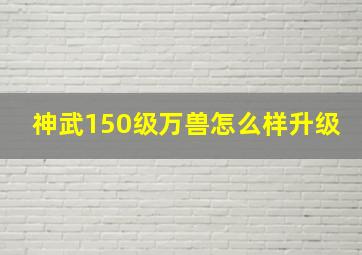 神武150级万兽怎么样升级